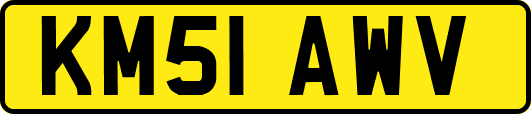 KM51 AWV